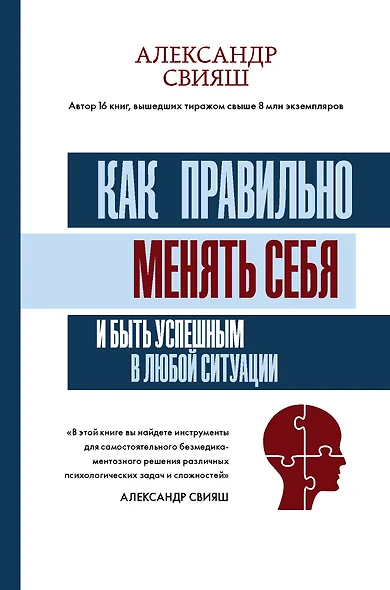 АЛЕКСАНДР СВИЯШ

Автор 16 книг, вышедших тиражом свыше 8 млн экземпляров

КАК ПРАВИЛЬНО
МЕНЯТЬ СЕБЯ
И БЫТЬ УСПЕШНЫМ
В ЛЮБОЙ СИТУАЦИИ

«В этой книге вы найдете инструменты для самостоятельного безмедикаментозного решения различных психологических задач и сложностей»
АЛЕКСАНДР СВИЯШ